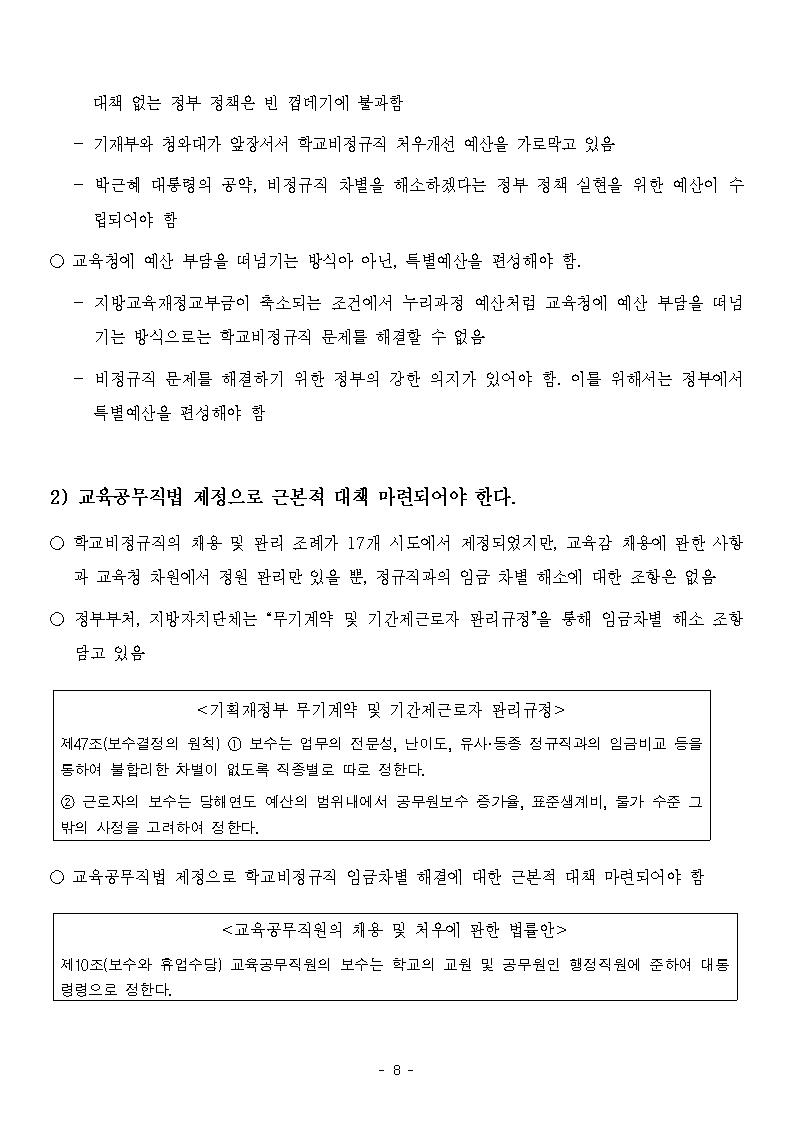 대책 없는 정부 정책은 빈 껍데기에 불과함

- 기재부와 청와대가 앞장서서 학교비정규직 처우개선 예산을 가로막고 있음

- 박근혜 대통령의 공약, 비정규직 차별을 해소하겠다는 정부 정책 실현을 위한 예산이 수립되어야 함

○ 교육청에 예산 부담을 떠넘기는 방식이 아닌, 특별예산을 편성해야 함.

- 지방교육재정교부금이 축소되는 조건에서 누리과정 예산처럼 교육청에 예산 부담을 떠넘기는 방식으로는 학교비정규직 문제를 해결할 수 없음

- 비정규직 문제를 해결하기 위한 정부의 강한 의지가 있어야 함. 이를 위해서는 정부에서 특별예산을 편성해야 함

2) 교육공무직법 제정으로 근본적 대책 마련되어야 한다.

○ 학교비정규직의 채용 및 관리 조례가 17개 시도에서 제정되었지만, 교육감 채용에 관한 사항과 교육청 차원에서 정원 관리만 있을 뿐, 정규직과의 임금 차별 해소에 대한 조항은 없음

○ 정부부처, 지방자치단체는 "무기계약 및 기간제근로자 관리규정"을 통해 임금차별 해소 조항 담고 있음

<기획재정부 무기계약 및 기간제근로자 관리규정>

제47조(보수결정의 원칙) ① 보수는 업무의 전문성, 난이도, 유사·동종 정규직과의 임금비교 등을 통하여 불합리한 차별이 없도록 직종별로 따로 정한다.

② 근로자의 보수는 당해연도 예산의 범위내에서 공무원보수 증가율, 표준생계비, 물가 수준 그 밖의 사정을 고려하여 정한다.

○ 교육공무직법 제정으로 학교비정규직 임금차별 해결에 대한 근본적 대책 마련되어야 함

<교육공무직원의 채용 및 처우에 관한 법률안>

제10조(보수와 휴업수당) 교육공무직원의 보수는 학교의 교원 및 공무원인 행정직원에 준하여 대통령령으로 정한다.

- 8 -